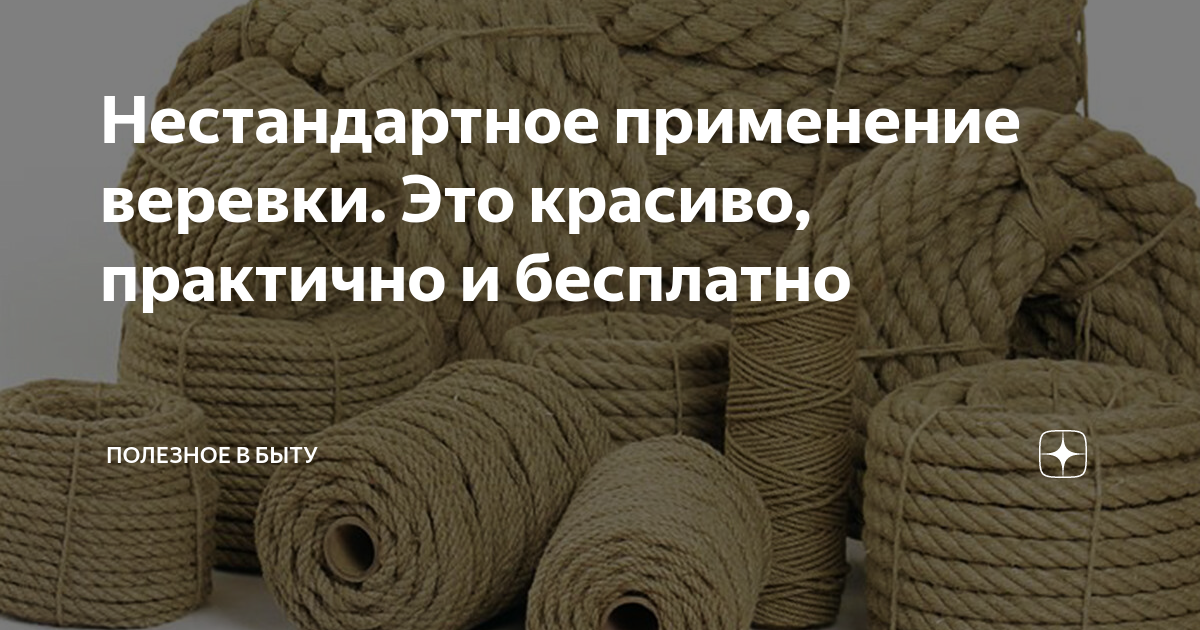 Нестандартное применение веревки. Это красиво, практично и бесплатно

ПОЛЕЗНОЕ В БЫТУ